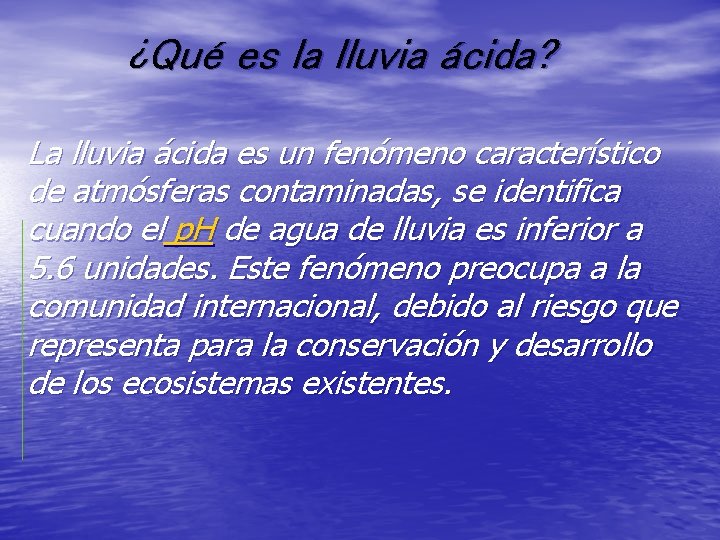 ¿Qué es la lluvia ácida?

La lluvia ácida es un fenómeno característico de atmósferas contaminadas, se identifica cuando el pH de agua de lluvia es inferior a 5.6 unidades. Este fenómeno preocupa a la comunidad internacional, debido al riesgo que representa para la conservación y desarrollo de los ecosistemas existentes.